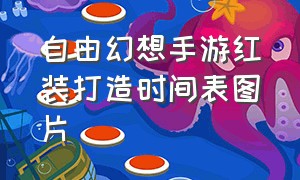 自由幻想手游红装打造时间表图片